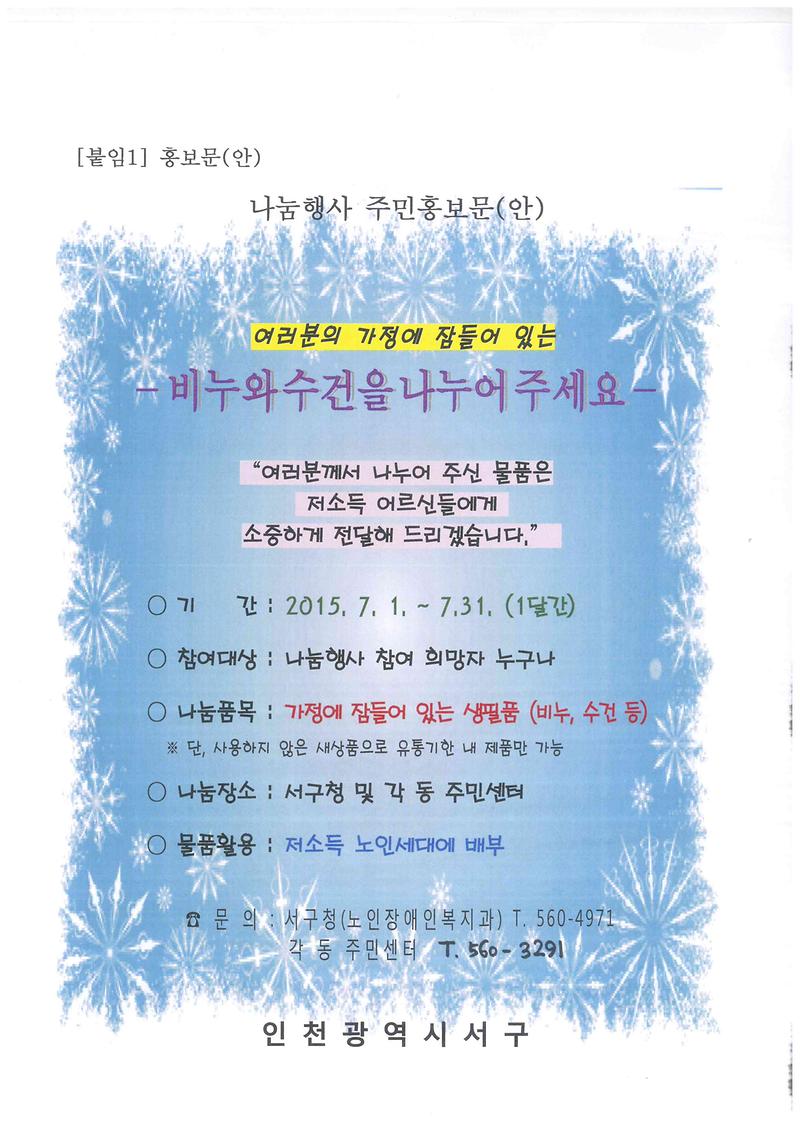 [붙임1] 홍보문(안)

나눔행사 주민홍보문(안)

여러분의 가정에 잠들어 있는

- 비누와수건을나누어주세요 -

"여러분께서 나누어 주신 물품은
저소득 어르신들에게
소중하게 전달해 드리겠습니다."

○ 기　　간 : 2015. 7. 1. ~ 7.31. (1달간)

○ 참여대상 : 나눔행사 참여 희망자 누구나

○ 나눔품목 : 가정에 잠들어 있는 생필품 (비누, 수건 등)

※ 단, 사용하지 않은 새상품으로 유통기한 내 제품만 가능

○ 나눔장소 : 서구청 및 각 동 주민센터

○ 물품활용 : 저소득 노인세대에 배부

☎ 문 의 : 서구청(노인장애인복지과) T. 560-4971
각 동 주민센터 T. 560-3291

인 천 광 역 시 서 구